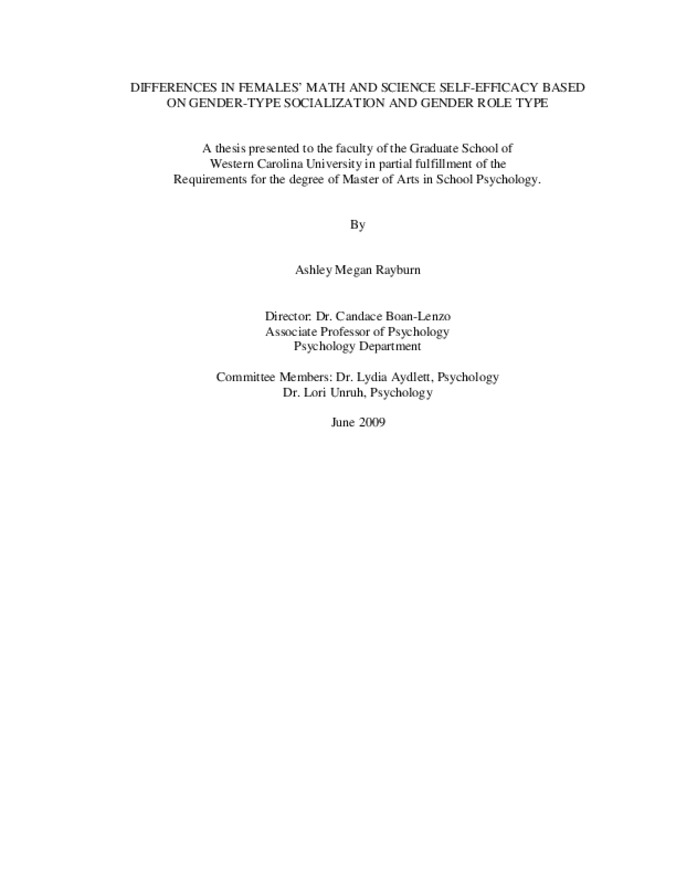 DIFFERENCES IN FEMALES' MATH AND SCIENCE SELF-EFFICACY BASED ON GENDER-TYPE SOCIALIZATION AND GENDER ROLE TYPE

A thesis presented to the faculty of the Graduate School of Western Carolina University in partial fulfillment of the Requirements for the degree of Master of Arts in School Psychology.

By

Ashley Megan Rayburn

Director: Dr. Candace Boan-Lenzo
Associate Professor of Psychology
Psychology Department

Committee Members: Dr. Lydia Aydlett, Psychology
Dr. Lori Unruh, Psychology

June 2009